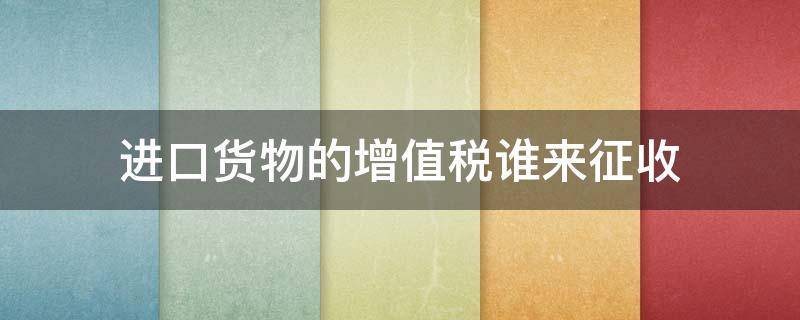 进口货物的增值税谁来征收